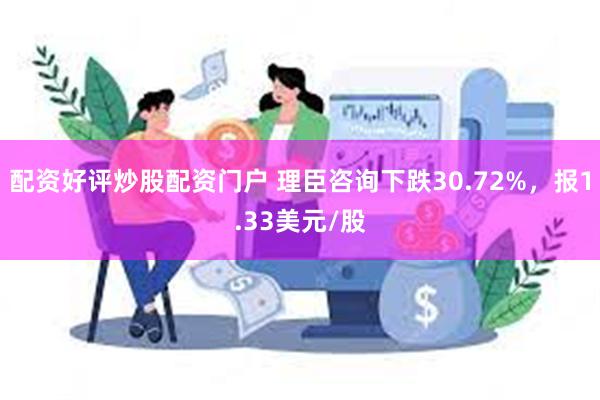 配资好评炒股配资门户 理臣咨询下跌30.72%，报1.33美元/股